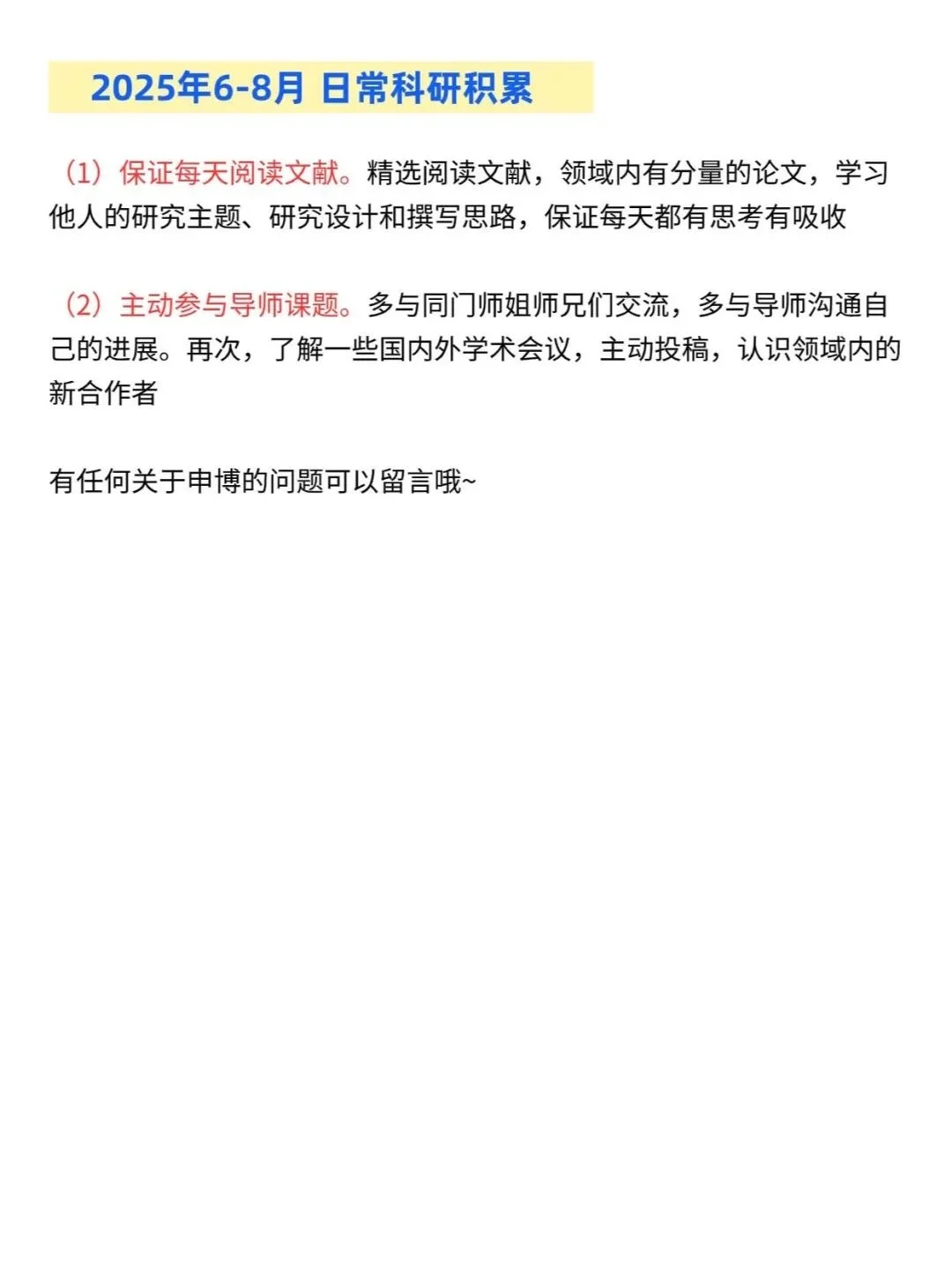 2025年6-8月 日常科研积累

（1）保证每天阅读文献。精选阅读文献，领域内有分量的论文，学习他人的研究主题、研究设计和撰写思路，保证每天都有思考有吸收

（2）主动参与导师课题。多与同门师姐师兄们交流，多与导师沟通自己的进展。再次，了解一些国内外学术会议，主动投稿，认识领域内的新合作者

有任何关于申博的问题可以留言哦~